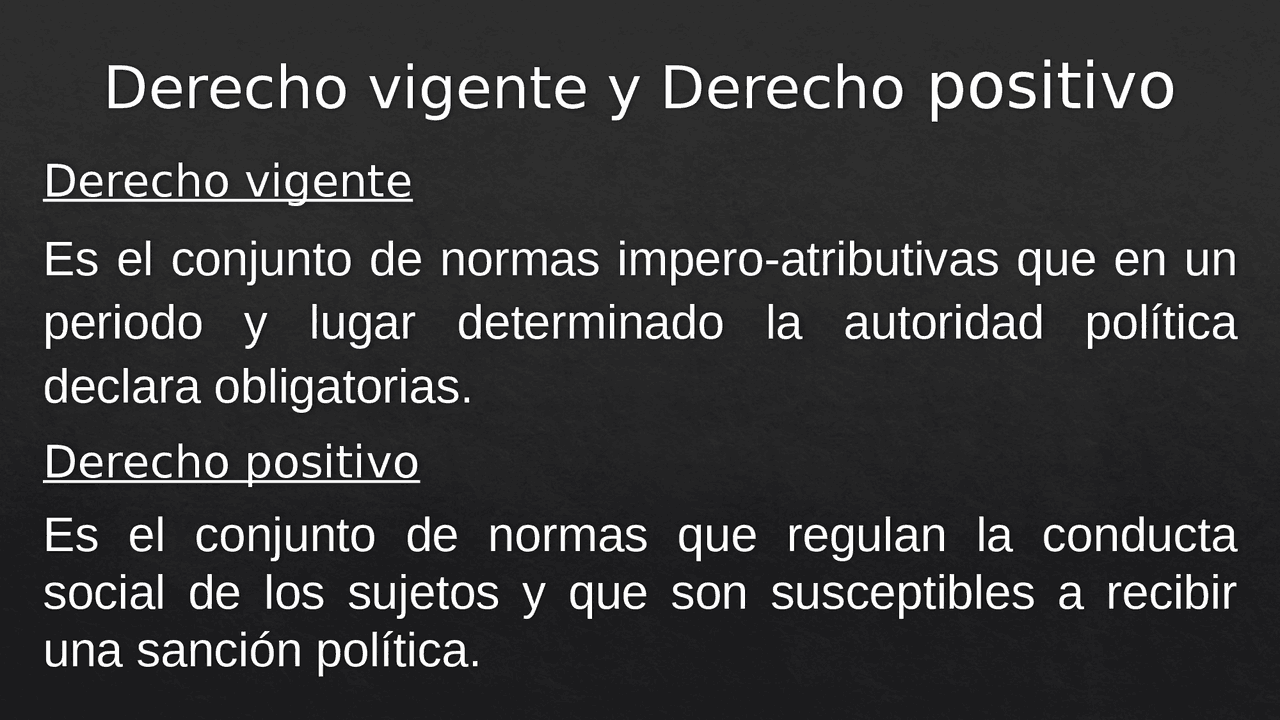 Derecho vigente y Derecho positivo

Derecho vigente

Es el conjunto de normas impero-atributivas que en un periodo y lugar determinado la autoridad política declara obligatorias.

Derecho positivo

Es el conjunto de normas que regulan la conducta social de los sujetos y que son susceptibles a recibir una sanción política.